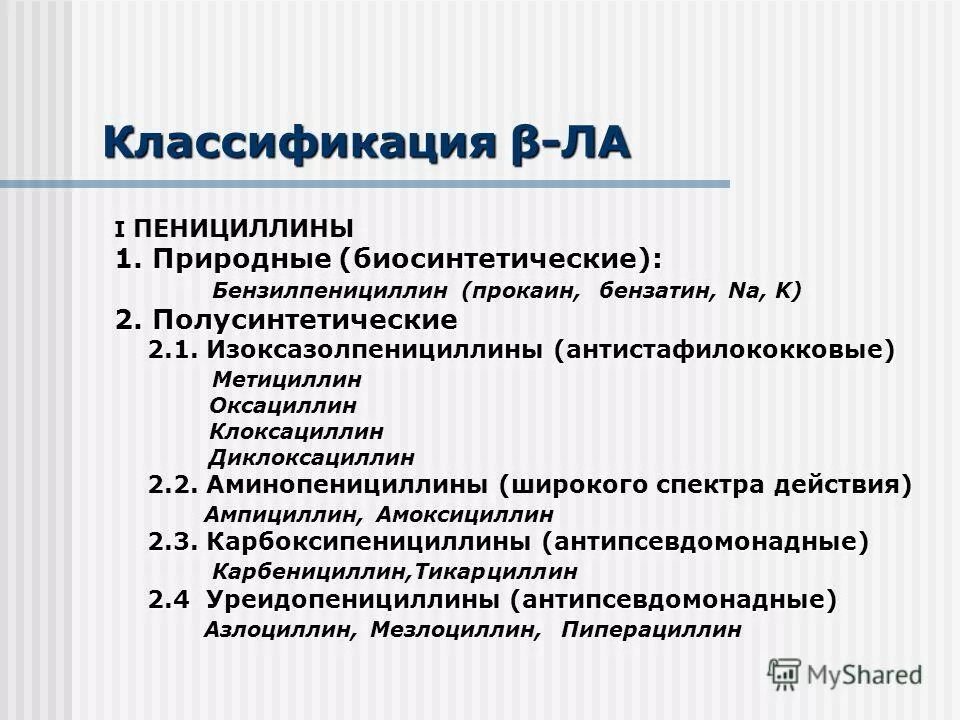 Классификация β-ЛА

I ПЕНИЦИЛЛИНЫ
1. Природные (биосинтетические):
Бензилпенициллин (прокаин, бензатин, Na, K)
2. Полусинтетические
2.1. Изоксазолпенициллины (антистафилококковые)
Метициллин
Оксациллин
Клоксациллин
Диклоксациллин
2.2. Аминопенициллины (широкого спектра действия)
Ампициллин, Амоксициллин
2.3. Карбоксипенициллины (антипсевдомонадные)
Карбенициллин,Тикарциллин
2.4 Уреидопенициллины (антипсевдомонадные)
Азлоциллин, Мезлоциллин, Пиперациллин

MyShared